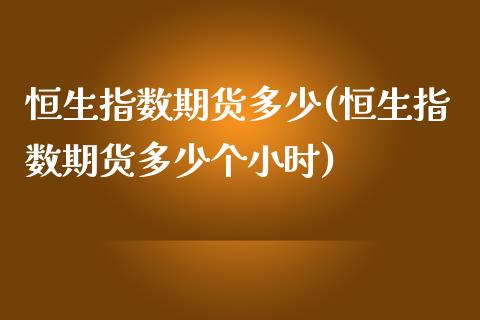 恒生指数期货多少(恒生指数期货多少个小时)